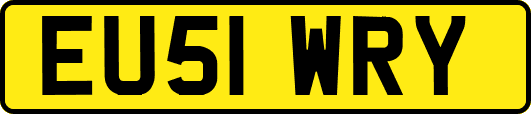 EU51 WRY